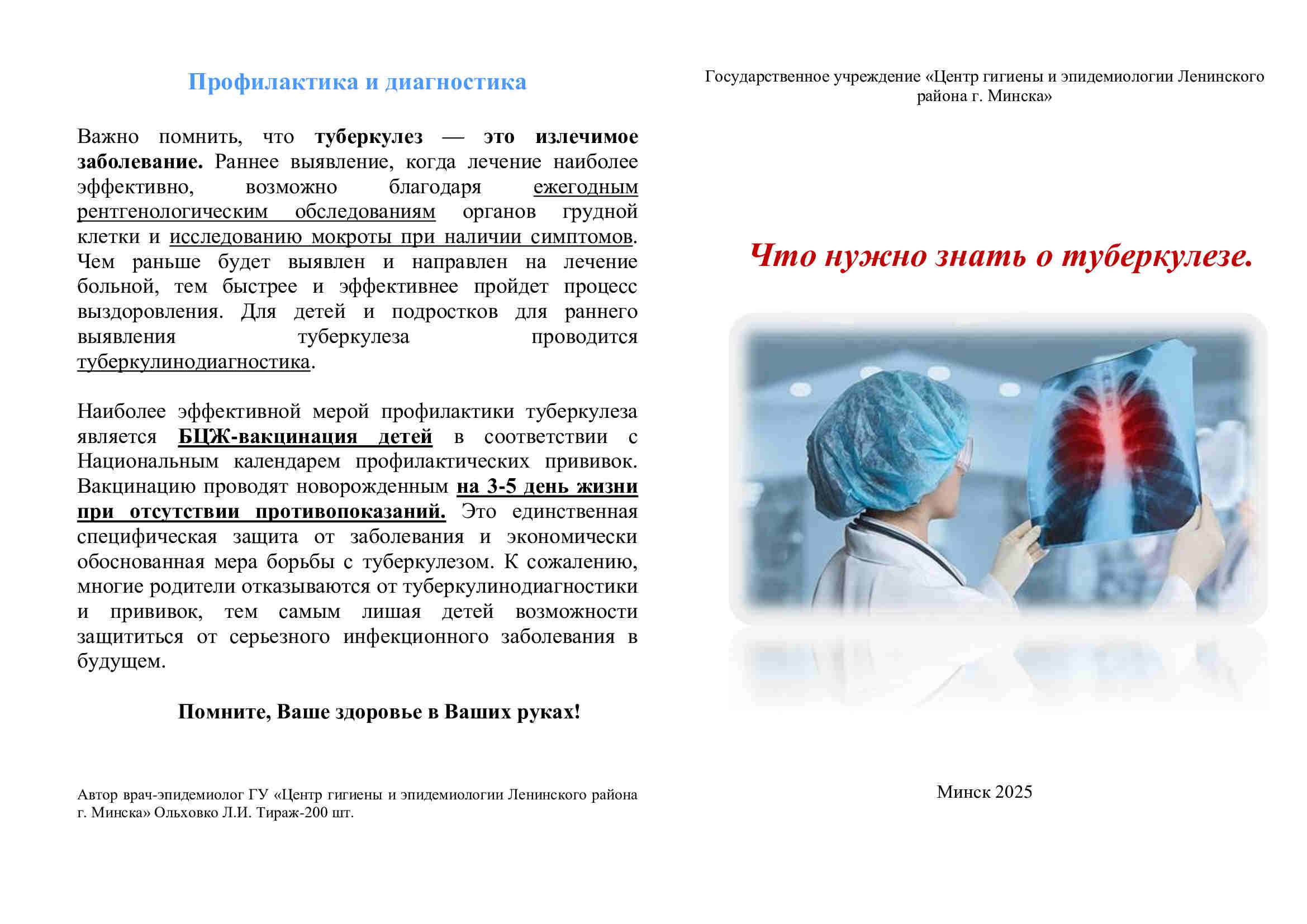 Профилактика и диагностика

Важно помнить, что туберкулез — это излечимое заболевание. Раннее выявление, когда лечение наиболее эффективно, возможно благодаря ежегодным рентгенологическим обследованиям органов грудной клетки и исследованию мокроты при наличии симптомов. Чем раньше будет выявлен и направлен на лечение больной, тем быстрее и эффективнее пройдет процесс выздоровления. Для детей и подростков для раннего выявления туберкулеза проводится туберкулинодиагностика.

Наиболее эффективной мерой профилактики туберкулеза является БЦЖ-вакцинация детей в соответствии с Национальным календарем профилактических прививок. Вакцинацию проводят новорожденным на 3-5 день жизни при отсутствии противопоказаний. Это единственная специфическая защита от заболевания и экономически обоснованная мера борьбы с туберкулезом. К сожалению, многие родители отказываются от туберкулинодиагностики и прививок, тем самым лишая детей возможности защититься от серьезного инфекционного заболевания в будущем.

Помните, Ваше здоровье в Ваших руках!

Автор врач-эпидемиолог ГУ «Центр гигиены и эпидемиологии Ленинского района г. Минска» Ольховко Л.И. Тираж-200 шт.

Государственное учреждение «Центр гигиены и эпидемиологии Ленинского района г. Минска»

Что нужно знать о туберкулезе.

Минск 2025